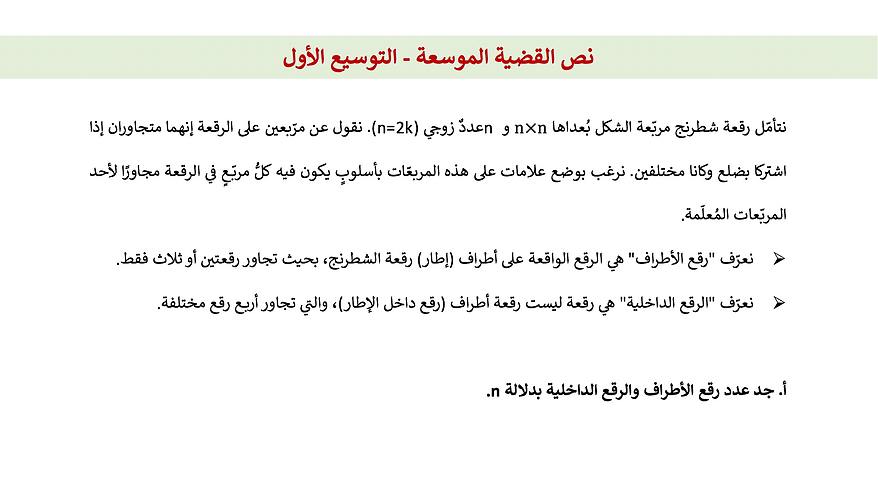 نص القضية الموسعة - التوسيع الأول

نتأمّل رقعة شطرنج مربّعة الشكل بُعداها $n \times n$ و n عددٌ زوجي ($n=2k$). نقول عن مرّبعين على الرقعة إنهما متجاوران إذا اشتركا بضلع وكانا مختلفين. نرغب بوضع علامات على هذه المربعّات بأسلوبٍ يكون فيه كلُّ مربّعٍ في الرقعة مجاورًا لأحد المربّعات المُعلّمة.

➢ نعرّف "رقع الأطراف" هي الرقع الواقعة على أطراف (إطار) رقعة الشطرنج، بحيث تجاور رقعتين أو ثلاث فقط.

➢ نعرّف "الرقع الداخلية" هي رقعة ليست رقعة أطراف (رقع داخل الإطار)، والتي تجاور أربع رقع مختلفة.

أ. جد عدد رقع الأطراف والرقع الداخلية بدلالة n.